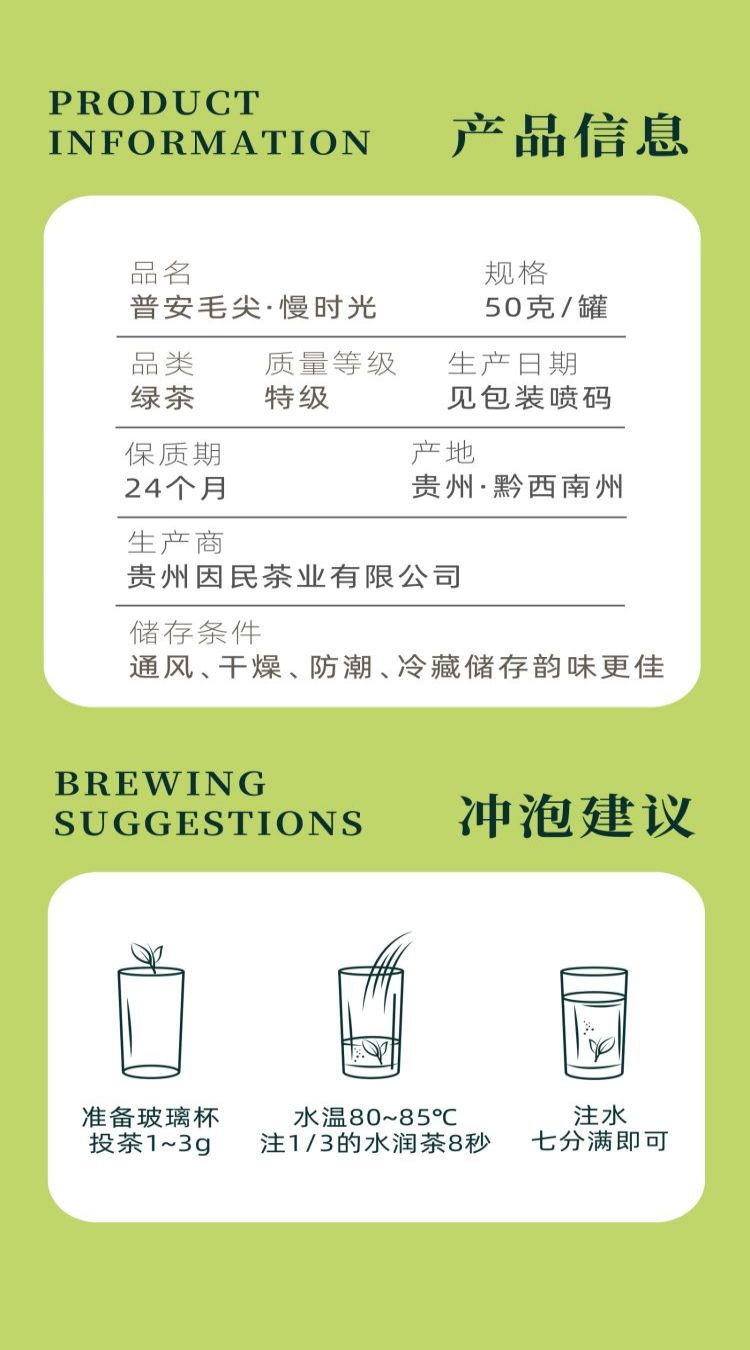 PRODUCT INFORMATION

产品信息

品名
普安毛尖·慢时光

规格
50克/罐

品类
绿茶

质量等级
特级

生产日期
见包装喷码

保质期
24个月

产地
贵州·黔西南州

生产商
贵州因民茶业有限公司

储存条件
通风、干燥、防潮、冷藏储存韵味更佳

BREWING SUGGESTIONS

冲泡建议

准备玻璃杯
投茶1~3g

水温80~85℃
注1/3的水润茶8秒

注水
七分满即可